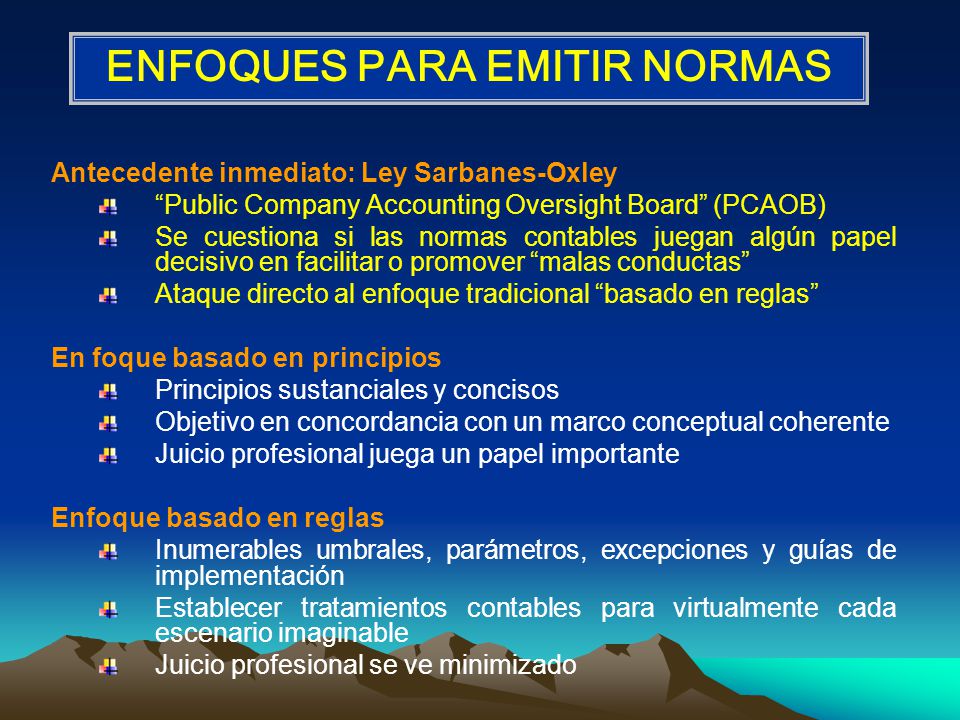 ENFOQUES PARA EMITIR NORMAS

Antecedente inmediato: Ley Sarbanes-Oxley
“Public Company Accounting Oversight Board” (PCAOB)
Se cuestiona si las normas contables juegan algún papel decisivo en facilitar o promover “malas conductas”
Ataque directo al enfoque tradicional “basado en reglas”

En foque basado en principios
Principios sustanciales y concisos
Objetivo en concordancia con un marco conceptual coherente
Juicio profesional juega un papel importante

Enfoque basado en reglas
Inumerables umbrales, parámetros, excepciones y guías de implementación
Establecer tratamientos contables para virtualmente cada escenario imaginable
Juicio profesional se ve minimizado